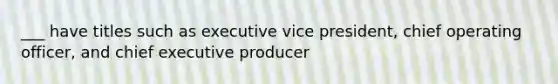 ___ have titles such as executive vice president, chief operating officer, and chief executive producer